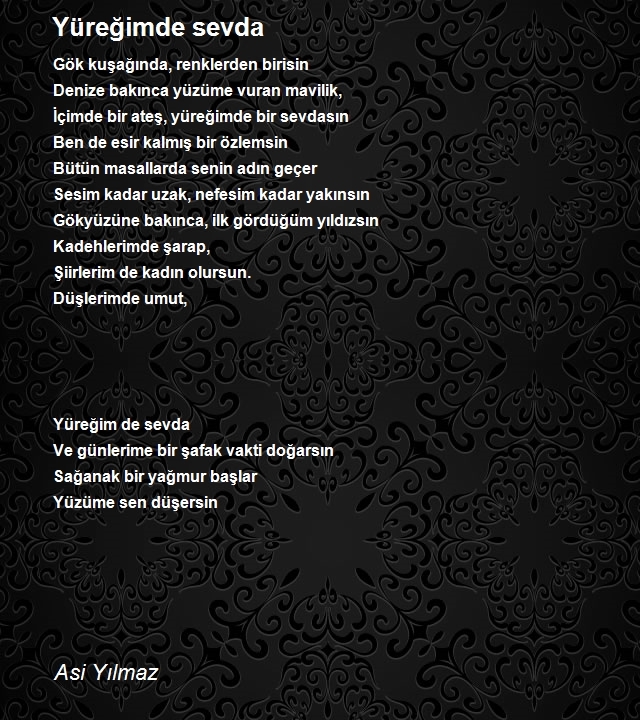 Yüreğimde sevda

Gök kuşağında, renklerden birisin
Denize bakınca yüzüme vuran mavilik,
İçimde bir ateş, yüreğimde bir sevdasın
Ben de esir kalmış bir özlemsin
Bütün masallarda senin adın geçer
Sesim kadar uzak, nefesim kadar yakınsın
Gökyüzüne bakınca, ilk gördüğüm yıldızsın
Kadehlerimde şarap,
Şiirlerim de kadın olursun.
Düşlerimde umut,

Yüreğim de sevda
Ve günlerime bir şafak vakti doğarsın
Sağanak bir yağmur başlar
Yüzüme sen düşersin

Asi Yılmaz